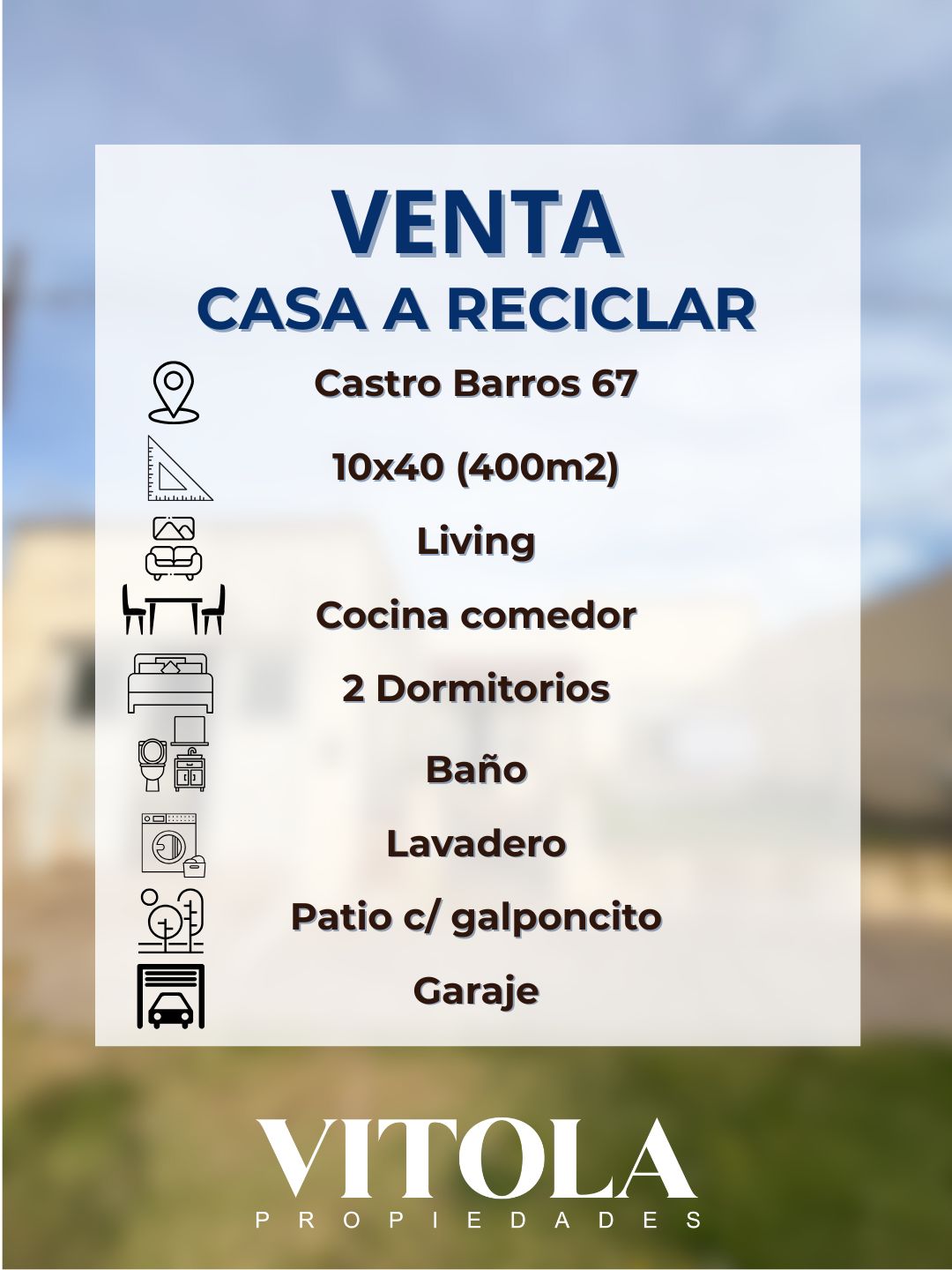 VENTA
CASA A RECICLAR

Castro Barros 67

10x40 (400m2)

Living

Cocina comedor

2 Dormitorios

Baño

Lavadero

Patio c/ galponcito

Garaje

VITOLA
PROPIEDADES